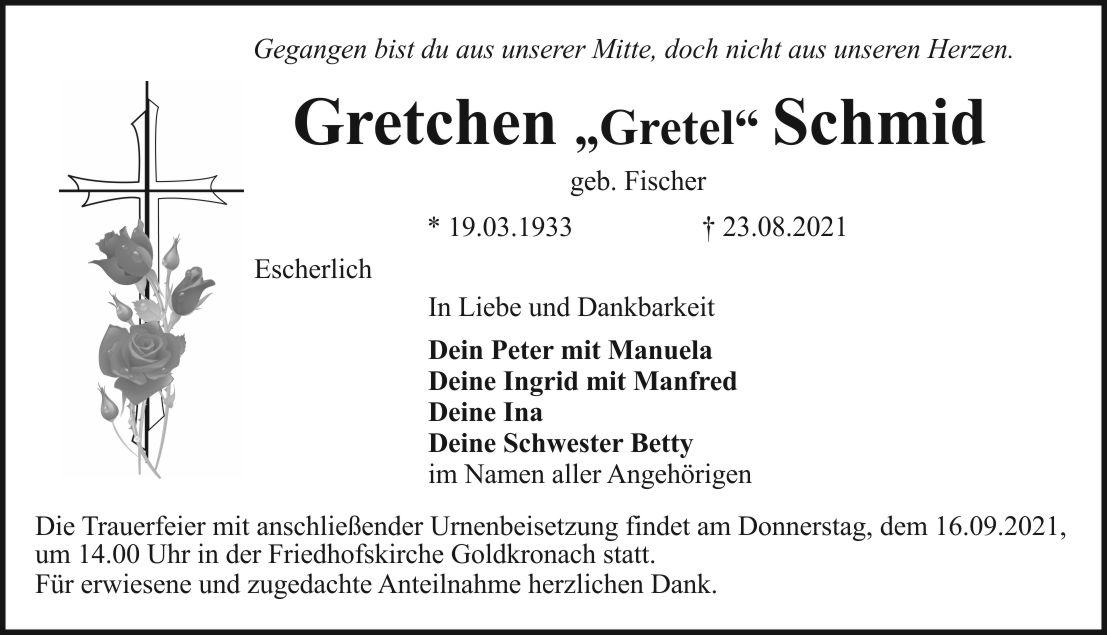 Gegangen bist du aus unserer Mitte, doch nicht aus unseren Herzen.

Gretchen „Gretel“ Schmid

geb. Fischer

* 19.03.1933 † 23.08.2021

Escherlich

In Liebe und Dankbarkeit

Dein Peter mit Manuela
Deine Ingrid mit Manfred
Deine Ina
Deine Schwester Betty
im Namen aller Angehörigen

Die Trauerfeier mit anschließender Urnenbeisetzung findet am Donnerstag, dem 16.09.2021, um 14.00 Uhr in der Friedhofskirche Goldkronach statt.
Für erwiesene und zugedachte Anteilnahme herzlichen Dank.